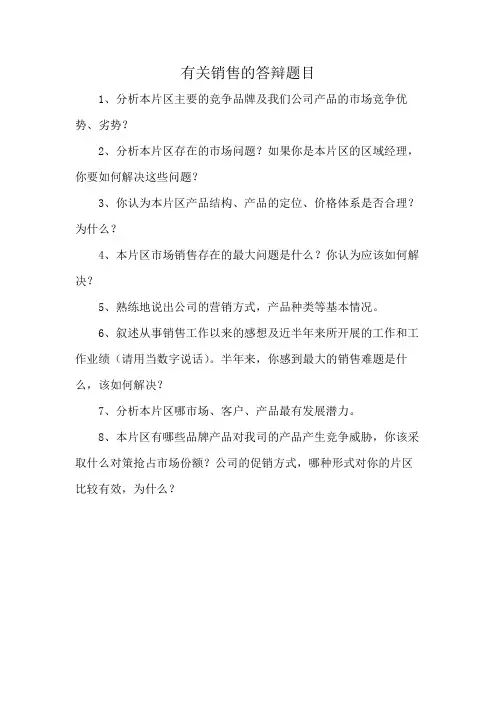 有关销售的答辩题目

1、分析本片区主要的竞争品牌及我们公司产品的市场竞争优势、劣势？

2、分析本片区存在的市场问题？如果你是本片区的区域经理，你要如何解决这些问题？

3、你认为本片区产品结构、产品的定位、价格体系是否合理？为什么？

4、本片区市场销售存在的最大问题是什么？你认为应该如何解决？

5、熟练地说出公司的营销方式，产品种类等基本情况。

6、叙述从事销售工作以来的感想及近半年来所开展的工作和工作业绩（请用当数字说话）。半年来，你感到最大的销售难题是什么，该如何解决？

7、分析本片区哪市场、客户、产品最有发展潜力。

8、本片区有哪些品牌产品对我司的产品产生竞争威胁，你该采取什么对策抢占市场份额？公司的促销方式，哪种形式对你的片区比较有效，为什么？